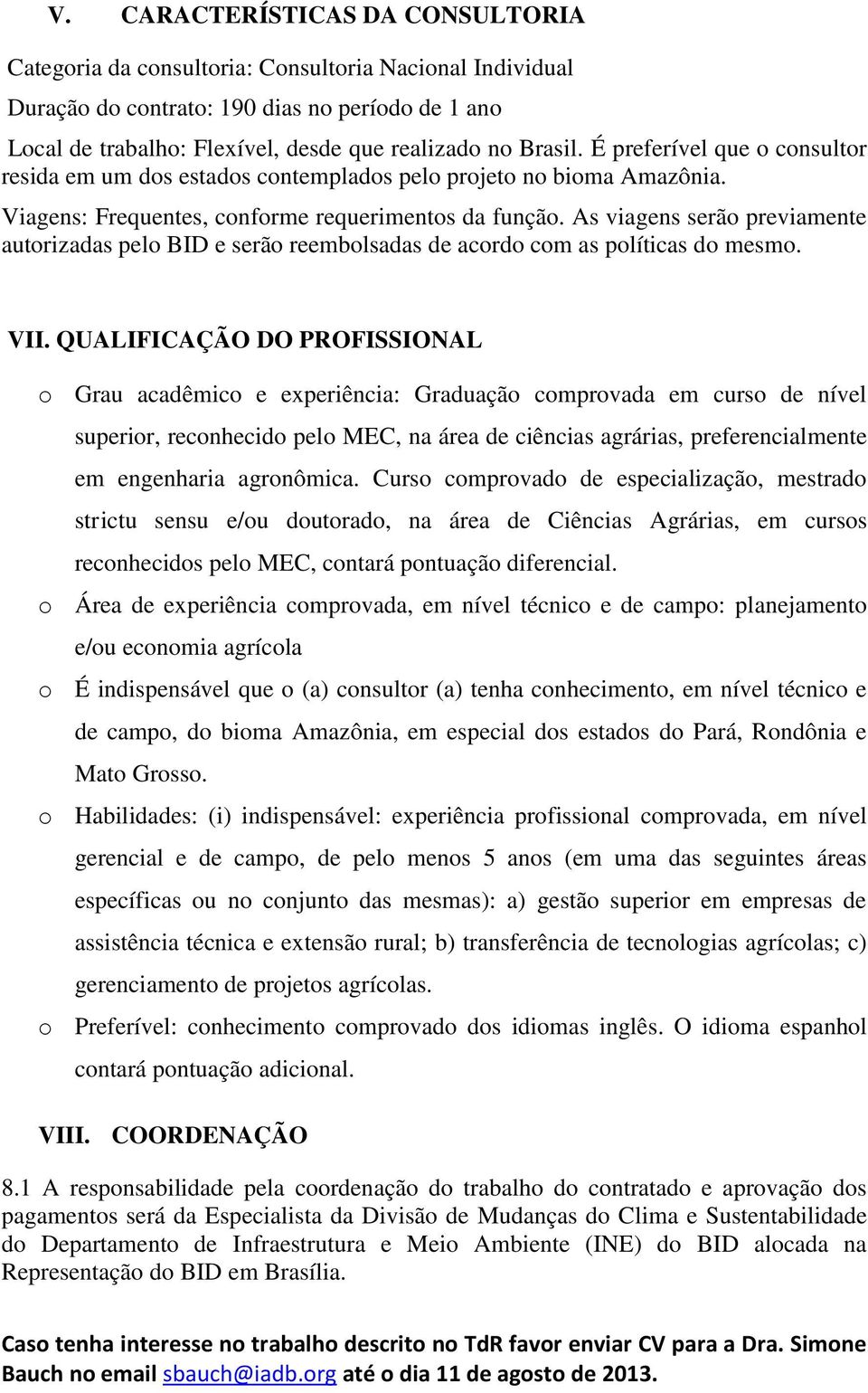 V. CARACTERÍSTICAS DA CONSULTORIA

Categoria da consultoria: Consultoria Nacional Individual

Duração do contrato: 190 dias no período de 1 ano

Local de trabalho: Flexível, desde que realizado no Brasil. É preferível que o consultor resida em um dos estados contemplados pelo projeto no bioma Amazônia.

Viagens: Frequentes, conforme requerimentos da função. As viagens serão previamente autorizadas pelo BID e serão reembolsadas de acordo com as políticas do mesmo.

VII. QUALIFICAÇÃO DO PROFISSIONAL

o Grau acadêmico e experiência: Graduação comprovada em curso de nível superior, reconhecido pelo MEC, na área de ciências agrárias, preferencialmente em engenharia agronômica. Curso comprovado de especialização, mestrado strictu sensu e/ou doutorado, na área de Ciências Agrárias, em cursos reconhecidos pelo MEC, contará pontuação diferencial.

o Área de experiência comprovada, em nível técnico e de campo: planejamento e/ou economia agrícola

o É indispensável que o (a) consultor (a) tenha conhecimento, em nível técnico e de campo, do bioma Amazônia, em especial dos estados do Pará, Rondônia e Mato Grosso.

o Habilidades: (i) indispensável: experiência profissional comprovada, em nível gerencial e de campo, de pelo menos 5 anos (em uma das seguintes áreas específicas ou no conjunto das mesmas): a) gestão superior em empresas de assistência técnica e extensão rural; b) transferência de tecnologias agrícolas; c) gerenciamento de projetos agrícolas.

o Preferível: conhecimento comprovado dos idiomas inglês. O idioma espanhol contará pontuação adicional.

VIII. COORDENAÇÃO

8.1 A responsabilidade pela coordenação do trabalho do contratado e aprovação dos pagamentos será da Especialista da Divisão de Mudanças do Clima e Sustentabilidade do Departamento de Infraestrutura e Meio Ambiente (INE) do BID alocada na Representação do BID em Brasília.

Caso tenha interesse no trabalho descrito no TdR favor enviar CV para a Dra. Simone Bauch no email sbauch@iadb.org até o dia 11 de agosto de 2013.